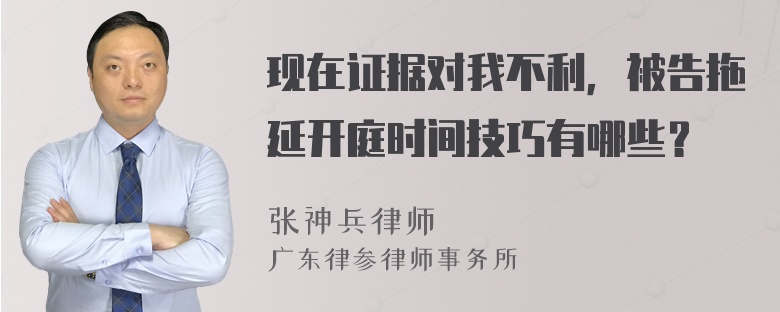 现在证据对我不利，被告拖延开庭时间技巧有哪些？

张神兵律师
广东律参律师事务所